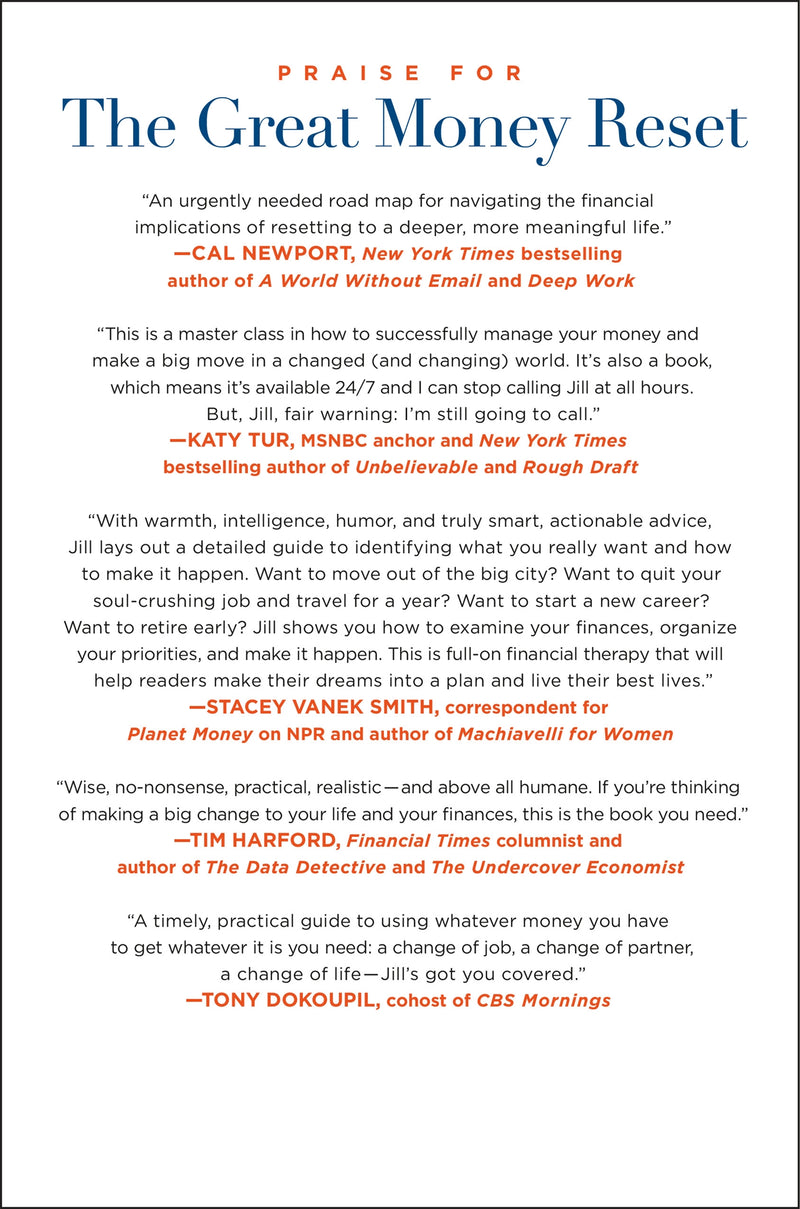 PRAISE FOR
The Great Money Reset

"An urgently needed road map for navigating the financial implications of resetting to a deeper, more meaningful life."
—CAL NEWPORT, New York Times bestselling author of A World Without Email and Deep Work

"This is a master class in how to successfully manage your money and make a big move in a changed (and changing) world. It's also a book, which means it's available 24/7 and I can stop calling Jill at all hours. But, Jill, fair warning: I'm still going to call."
—KATY TUR, MSNBC anchor and New York Times bestselling author of Unbelievable and Rough Draft

"With warmth, intelligence, humor, and truly smart, actionable advice, Jill lays out a detailed guide to identifying what you really want and how to make it happen. Want to move out of the big city? Want to quit your soul-crushing job and travel for a year? Want to start a new career? Want to retire early? Jill shows you how to examine your finances, organize your priorities, and make it happen. This is full-on financial therapy that will help readers make their dreams into a plan and live their best lives."
—STACEY VANEK SMITH, correspondent for Planet Money on NPR and author of Machiavelli for Women

"Wise, no-nonsense, practical, realistic—and above all humane. If you're thinking of making a big change to your life and your finances, this is the book you need."
—TIM HARFORD, Financial Times columnist and author of The Data Detective and The Undercover Economist

"A timely, practical guide to using whatever money you have to get whatever it is you need: a change of job, a change of partner, a change of life—Jill's got you covered."
—TONY DOKOUPIL, cohost of CBS Mornings